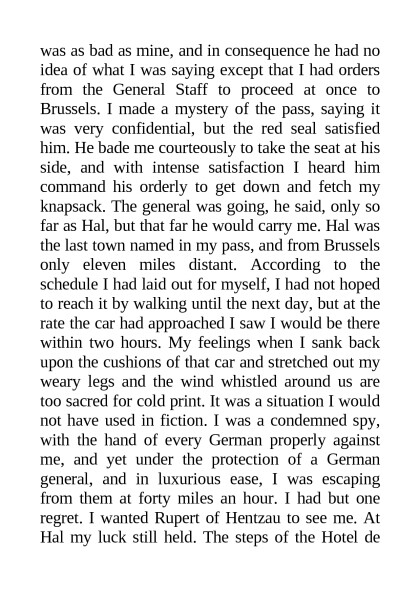 was as bad as mine, and in consequence he had no idea of what I was saying except that I had orders from the General Staff to proceed at once to Brussels. I made a mystery of the pass, saying it was very confidential, but the red seal satisfied him. He bade me courteously to take the seat at his side, and with intense satisfaction I heard him command his orderly to get down and fetch my knapsack. The general was going, he said, only so far as Hal, but that far he would carry me. Hal was the last town named in my pass, and from Brussels only eleven miles distant. According to the schedule I had laid out for myself, I had not hoped to reach it by walking until the next day, but at the rate the car had approached I saw I would be there within two hours. My feelings when I sank back upon the cushions of that car and stretched out my weary legs and the wind whistled around us are too sacred for cold print. It was a situation I would not have used in fiction. I was a condemned spy, with the hand of every German properly against me, and yet under the protection of a German general, and in luxurious ease, I was escaping from them at forty miles an hour. I had but one regret. I wanted Rupert of Hentzau to see me. At Hal my luck still held. The steps of the Hotel de